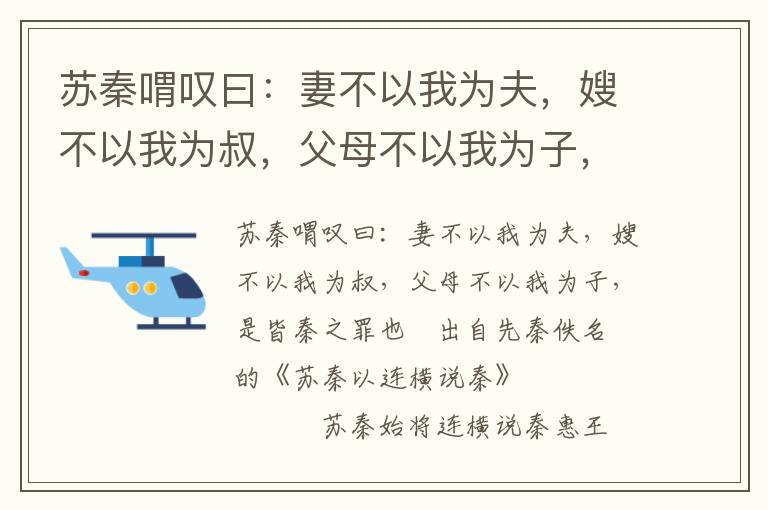 苏秦喟叹曰：妻不以我为夫，嫂不以我为叔，父母不以我为子，

苏秦喟叹曰：妻不以我为夫，嫂不以我为叔，父母不以我为子，是皆秦之罪也　出自先秦佚名的《苏秦以连横说秦》

苏秦始将连横说秦惠王